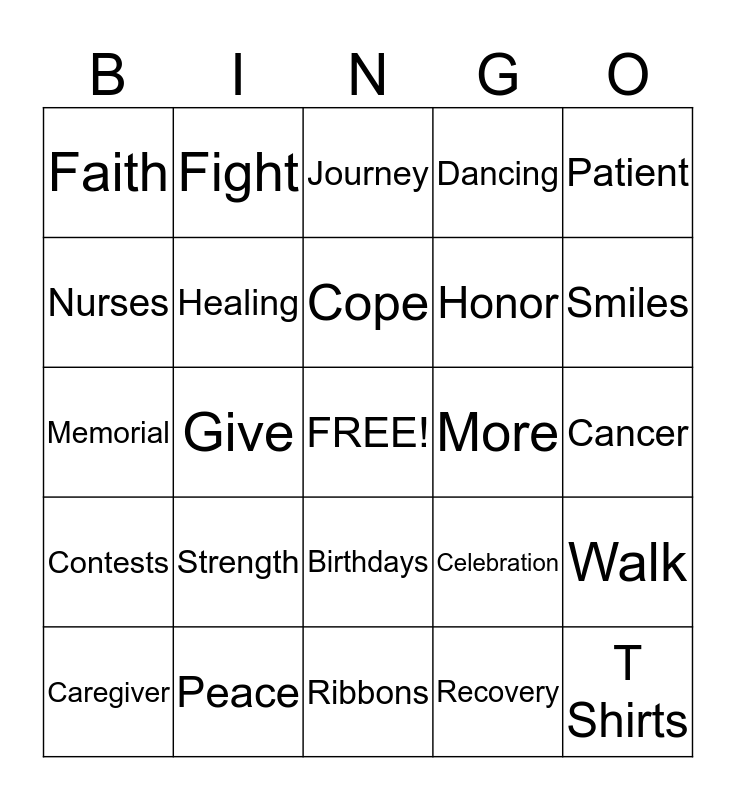 | B | I | N | G | O |
|---|---|---|---|---|
| Faith | Fight | Journey | Dancing | Patient |
| Nurses | Healing | Cope | Honor | Smiles |
| Memorial | Give | FREE! | More | Cancer |
| Contests | Strength | Birthdays | Celebration | Walk |
| Caregiver | Peace | Ribbons | Recovery | T Shirts |